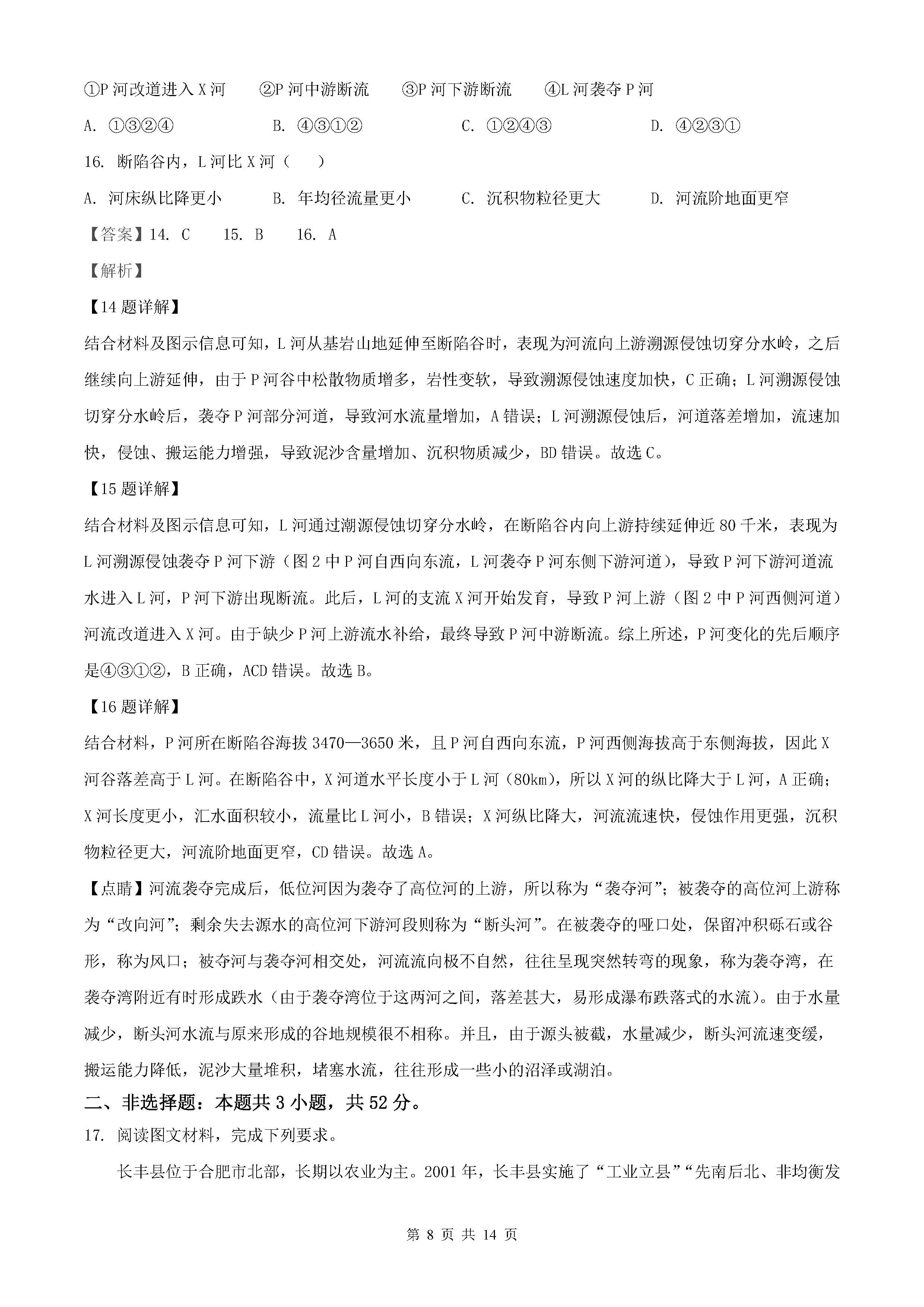 ①P 河改道进入 X 河　②P 河中游断流　③P 河下游断流　④L 河袭夺 P 河

A. ①③②④　B. ④③①②　C. ①②④③　D. ④②③①

16. 断陷谷内，L 河比 X 河（　）

A. 河床纵比降更小　B. 年均径流量更小　C. 沉积物粒径更大　D. 河流阶地面更窄

【答案】14. C　15. B　16. A

【解析】

【14 题详解】

结合材料及图示信息可知，L 河从基岩山地延伸至断陷谷时，表现为河流向上游溯源侵蚀切穿分水岭，之后继续向上游延伸，由于 P 河谷中松散物质增多，岩性变软，导致溯源侵蚀速度加快，C 正确；L 河溯源侵蚀切穿分水岭后，袭夺 P 河部分河道，导致河水流量增加，A 错误；L 河溯源侵蚀后，河道落差增加，流速加快，侵蚀、搬运能力增强，导致泥沙含量增加、沉积物质减少，BD 错误。故选 C。

【15 题详解】

结合材料及图示信息可知，L 河通过潮源侵蚀切穿分水岭，在断陷谷内向上游持续延伸近 80 千米，表现为 L 河溯源侵蚀袭夺 P 河下游（图 2 中 P 河自西向东流，L 河袭夺 P 河东侧下游河道），导致 P 河下游河道流水进入 L 河，P 河下游出现断流。此后，L 河的支流 X 河开始发育，导致 P 河上游（图 2 中 P 河西侧河道）河流改道进入 X 河。由于缺少 P 河上游流水补给，最终导致 P 河中游断流。综上所述，P 河变化的先后顺序是④③①②，B 正确，ACD 错误。故选 B。

【16 题详解】

结合材料，P 河所在断陷谷海拔 3470—3650 米，且 P 河自西向东流，P 河西侧海拔高于东侧海拔，因此 X 河谷落差高于 L 河。在断陷谷中，X 河道水平长度小于 L 河（80km），所以 X 河的纵比降大于 L 河，A 正确；X 河长度更小，汇水面积较小，流量比 L 河小，B 错误；X 河纵比降大，河流流速快，侵蚀作用更强，沉积物粒径更大，河流阶地面更窄，CD 错误。故选 A。

【点睛】河流袭夺完成后，低位河因为袭夺了高位河的上游，所以称为“袭夺河”；被袭夺的高位河上游称为“改向河”；剩余失去源水的高位河下游河段则称为“断头河”。在被袭夺的哑口处，保留冲积砾石或谷形，称为风口；被夺河与袭夺河相交处，河流流向极不自然，往往呈现突然转弯的现象，称为袭夺湾，在袭夺湾附近有时形成跌水（由于袭夺湾位于这两河之间，落差甚大，易形成瀑布跌落式的水流）。由于水量减少，断头河水流与原来形成的谷地规模很不相称。并且，由于源头被截，水量减少，断头河流速变缓，搬运能力降低，泥沙大量堆积，堵塞水流，往往形成一些小的沼泽或湖泊。

二、非选择题：本题共 3 小题，共 52 分。

17. 阅读图文材料，完成下列要求。

长丰县位于合肥市北部，长期以农业为主。2001 年，长丰县实施了“工业立县”“先南后北、非均衡发

第 8 页 共 14 页